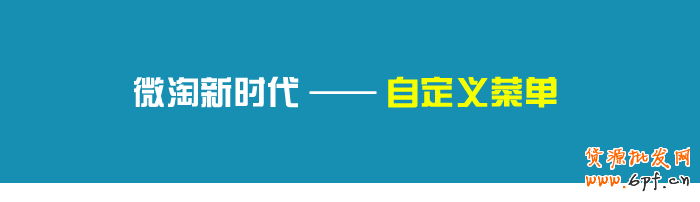 微淘新时代 —— 自定义菜单

货源批发网
www.6pf.cn